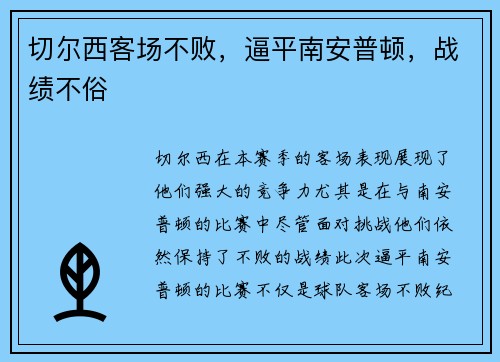 切尔西客场不败，逼平南安普顿，战绩不俗

切尔西在本赛季的客场表现展现了他们强大的竞争力尤其是在与南安普顿的比赛中尽管面对挑战他们依然保持了不败的战绩此次逼平南安普顿的比赛不仅是球队客场不败纪